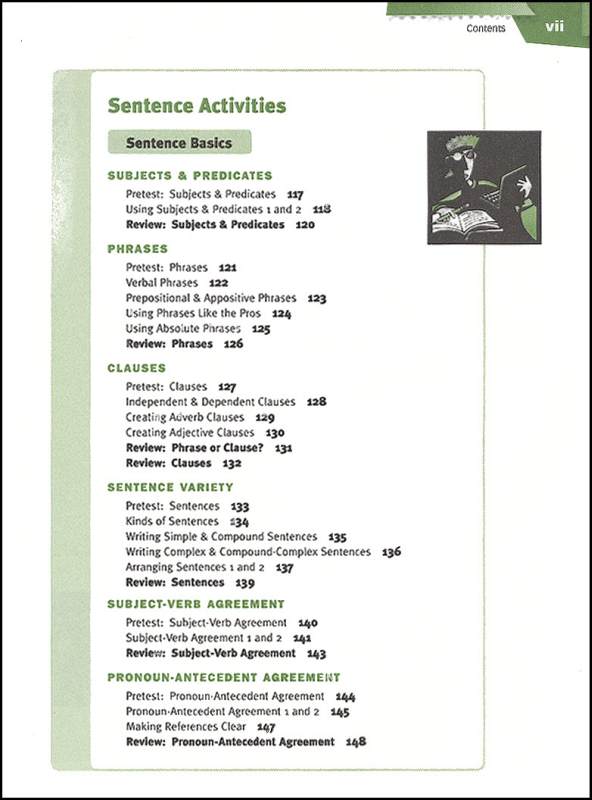 Contents vii

Sentence Activities

Sentence Basics

SUBJECTS & PREDICATES
Pretest: Subjects & Predicates 117
Using Subjects & Predicates 1 and 2 118
Review: Subjects & Predicates 120

PHRASES
Pretest: Phrases 121
Verbal Phrases 122
Prepositional & Appositive Phrases 123
Using Phrases Like the Pros 124
Using Absolute Phrases 125
Review: Phrases 126

CLAUSES
Pretest: Clauses 127
Independent & Dependent Clauses 128
Creating Adverb Clauses 129
Creating Adjective Clauses 130
Review: Phrase or Clause? 131
Review: Clauses 132

SENTENCE VARIETY
Pretest: Sentences 133
Kinds of Sentences 134
Writing Simple & Compound Sentences 135
Writing Complex & Compound-Complex Sentences 136
Arranging Sentences 1 and 2 137
Review: Sentences 139

SUBJECT-VERB AGREEMENT
Pretest: Subject-Verb Agreement 140
Subject-Verb Agreement 1 and 2 141
Review: Subject-Verb Agreement 143

PRONOUN-ANTECEDENT AGREEMENT
Pretest: Pronoun-Antecedent Agreement 144
Pronoun-Antecedent Agreement 1 and 2 145
Making References Clear 147
Review: Pronoun-Antecedent Agreement 148